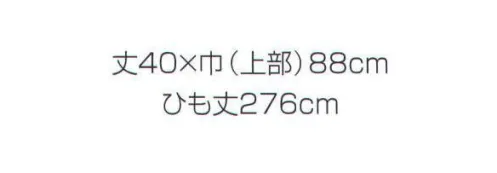 丈40×巾（上部）88cm
ひも丈276cm